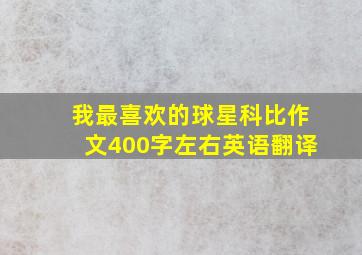 我最喜欢的球星科比作文400字左右英语翻译